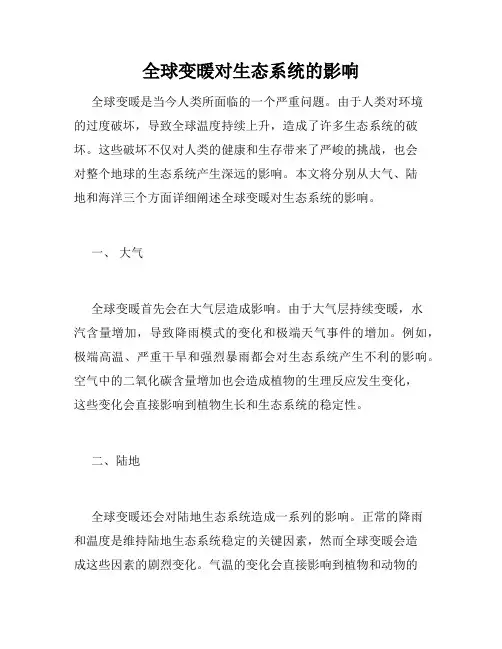 全球变暖对生态系统的影响

全球变暖是当今人类所面临的一个严重问题。由于人类对环境的过度破坏，导致全球温度持续上升，造成了许多生态系统的破坏。这些破坏不仅对人类的健康和生存带来了严峻的挑战，也会对整个地球的生态系统产生深远的影响。本文将分别从大气、陆地和海洋三个方面详细阐述全球变暖对生态系统的影响。

一、 大气

全球变暖首先会在大气层造成影响。由于大气层持续变暖，水汽含量增加，导致降雨模式的变化和极端天气事件的增加。例如，极端高温、严重干旱和强烈暴雨都会对生态系统产生不利的影响。空气中的二氧化碳含量增加也会造成植物的生理反应发生变化，这些变化会直接影响到植物生长和生态系统的稳定性。

二、陆地

全球变暖还会对陆地生态系统造成一系列的影响。正常的降雨和温度是维持陆地生态系统稳定的关键因素，然而全球变暖会造成这些因素的剧烈变化。气温的变化会直接影响到植物和动物的